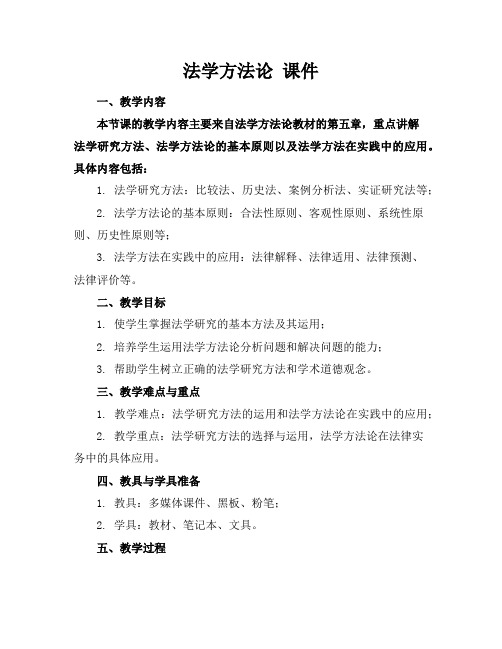 法学方法论 课件

一、教学内容

本节课的教学内容主要来自法学方法论教材的第五章，重点讲解法学研究方法、法学方法论的基本原则以及法学方法在实践中的应用。具体内容包括：

1. 法学研究方法：比较法、历史法、案例分析法、实证研究法等；

2. 法学方法论的基本原则：合法性原则、客观性原则、系统性原则、历史性原则等；

3. 法学方法在实践中的应用：法律解释、法律适用、法律预测、法律评价等。

二、教学目标

1. 使学生掌握法学研究的基本方法及其运用；

2. 培养学生运用法学方法论分析问题和解决问题的能力；

3. 帮助学生树立正确的法学研究方法和学术道德观念。

三、教学难点与重点

1. 教学难点：法学研究方法的运用和法学方法论在实践中的应用；

2. 教学重点：法学研究方法的选择与运用，法学方法论在法律实务中的具体应用。

四、教具与学具准备

1. 教具：多媒体课件、黑板、粉笔；

2. 学具：教材、笔记本、文具。

五、教学过程